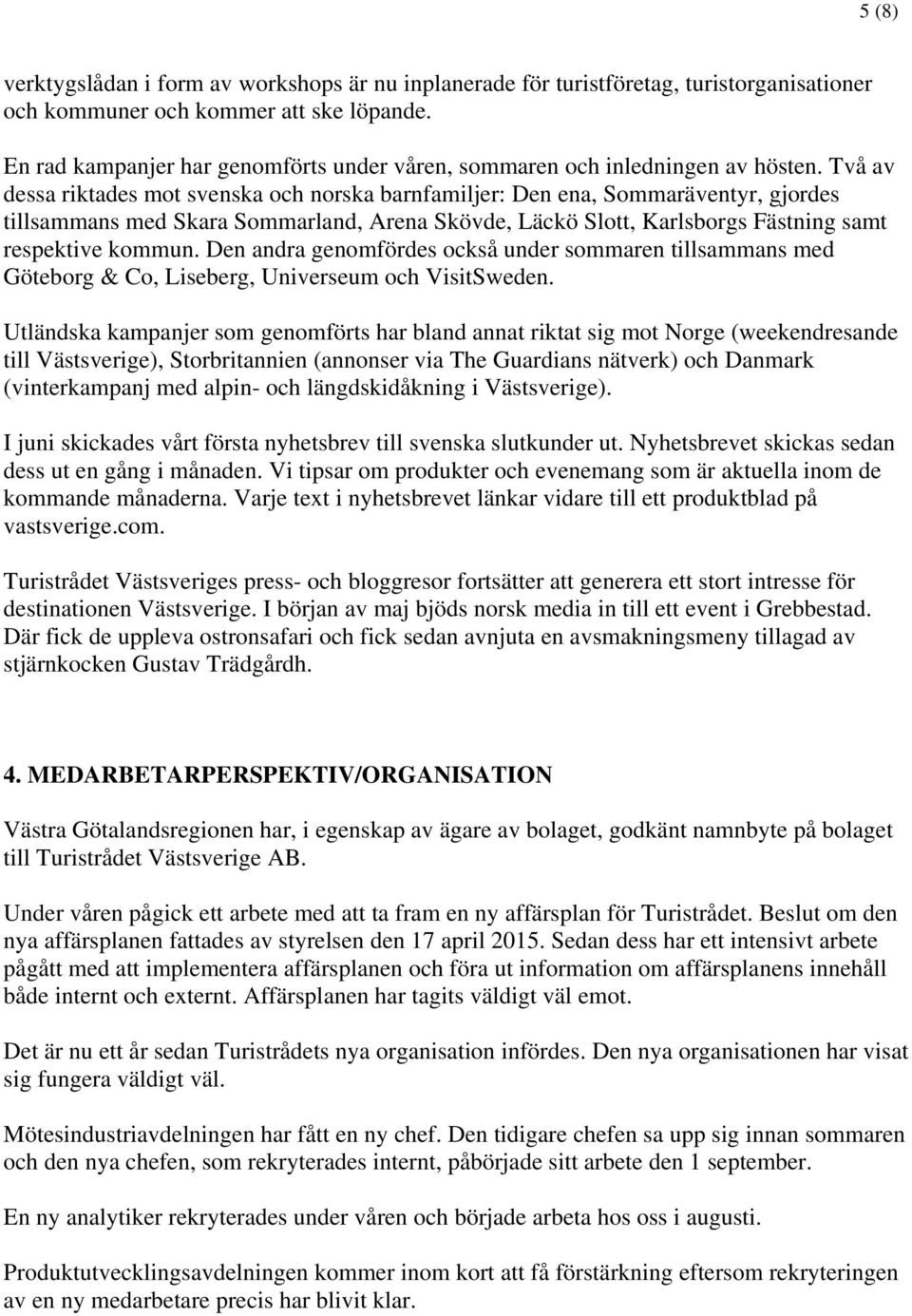 5 (8)

verktygslådan i form av workshops är nu inplanerade för turistföretag, turistorganisationer och kommuner och kommer att ske löpande.

En rad kampanjer har genomförts under våren, sommaren och inledningen av hösten. Två av dessa riktades mot svenska och norska barnfamiljer: Den ena, Sommaräventyr, gjordes tillsammans med Skara Sommarland, Arena Skövde, Läckö Slott, Karlsborgs Fästning samt respektive kommun. Den andra genomfördes också under sommaren tillsammans med Göteborg & Co, Liseberg, Universeum och VisitSweden.

Utländska kampanjer som genomförts har bland annat riktat sig mot Norge (weekendresande till Västsverige), Storbritannien (annonser via The Guardians nätverk) och Danmark (vinterkampanj med alpin- och längdskidåkning i Västsverige).

I juni skickades vårt första nyhetsbrev till svenska slutkunder ut. Nyhetsbrevet skickas sedan dess ut en gång i månaden. Vi tipsar om produkter och evenemang som är aktuella inom de kommande månaderna. Varje text i nyhetsbrevet länkar vidare till ett produktblad på vastsverige.com.

Turistrådet Västsveriges press- och bloggresor fortsätter att generera ett stort intresse för destinationen Västsverige. I början av maj bjöds norsk media in till ett event i Grebbestad. Där fick de uppleva ostronsafari och fick sedan avnjuta en avsmakningsmeny tillagad av stjärnkocken Gustav Trädgårdh.

4. MEDARBETARPERSPEKTIV/ORGANISATION

Västra Götalandsregionen har, i egenskap av ägare av bolaget, godkänt namnbyte på bolaget till Turistrådet Västsverige AB.

Under våren pågick ett arbete med att ta fram en ny affärsplan för Turistrådet. Beslut om den nya affärsplanen fattades av styrelsen den 17 april 2015. Sedan dess har ett intensivt arbete pågått med att implementera affärsplanen och föra ut information om affärsplanens innehåll både internt och externt. Affärsplanen har tagits väldigt väl emot.

Det är nu ett år sedan Turistrådets nya organisation infördes. Den nya organisationen har visat sig fungera väldigt väl.

Mötesindustriavdelningen har fått en ny chef. Den tidigare chefen sa upp sig innan sommaren och den nya chefen, som rekryterades internt, påbörjade sitt arbete den 1 september.

En ny analytiker rekryterades under våren och började arbeta hos oss i augusti.

Produktutvecklingsavdelningen kommer inom kort att få förstärkning eftersom rekryteringen av en ny medarbetare precis har blivit klar.